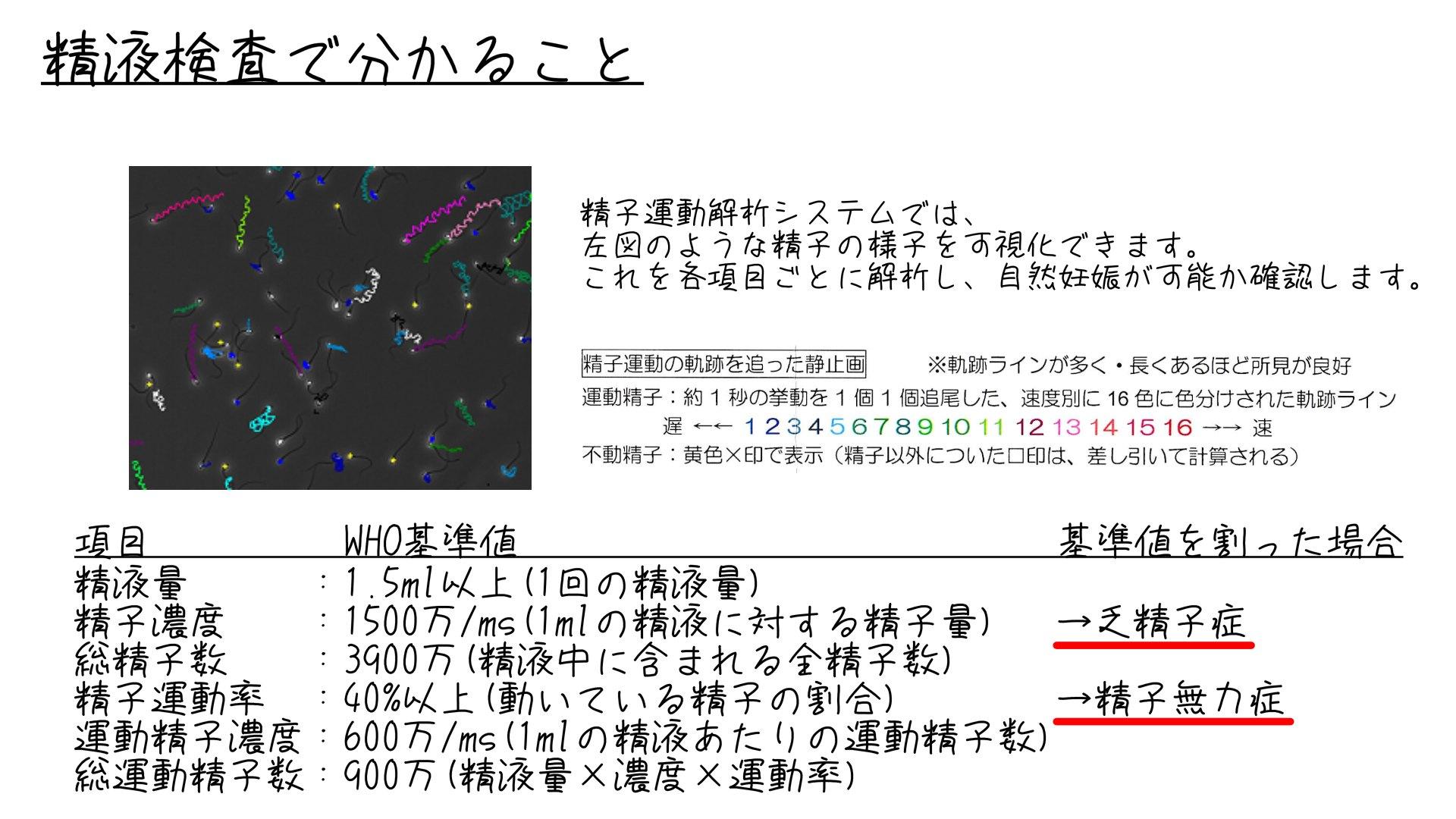 精液検査で分かること

精子運動解析システムでは、
左図のような精子の様子を可視化できます。
これを各項目ごとに解析し、自然妊娠が可能か確認します。

精子運動の軌跡を追った静止画 ※軌跡ラインが多く・長くあるほど所見が良好

運動精子：約1秒の挙動を1個1個追尾した、速度別に16色に色分けされた軌跡ライン

遅 ←← 1 2 3 4 5 6 7 8 9 10 11 12 13 14 15 16 →→ 速

不動精子：黄色×印で表示（精子以外についた□印は、差し引いて計算される）

項目 WHO基準値 基準値を割った場合

精液量 ：1.5ml以上（1回の精液量）
精子濃度 ：1500万/ms（1mlの精液に対する精子量） →乏精子症
総精子数 ：3900万（精液中に含まれる全精子数）
精子運動率 ：40%以上（動いている精子の割合） →精子無力症
運動精子濃度：600万/ms（1mlの精液あたりの運動精子数）
総運動精子数：900万（精液量×濃度×運動率）